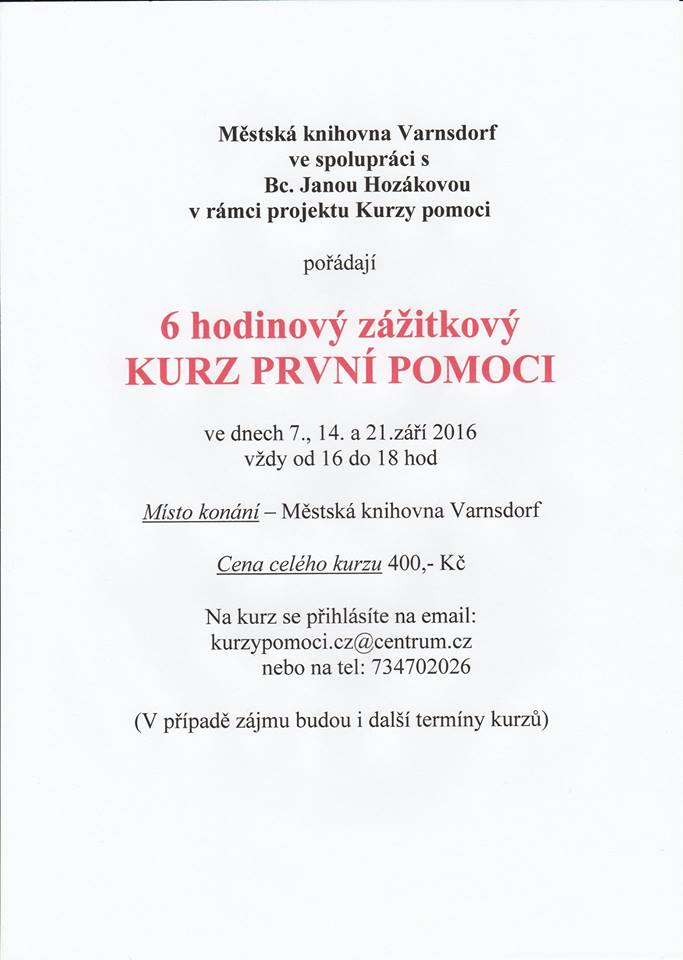 Městská knihovna Varnsdorf
ve spolupráci s
Bc. Janou Hozákovou
v rámci projektu Kurzy pomoci

pořádají

6 hodinový zážitkový
KURZ PRVNÍ POMOCI

ve dnech 7., 14. a 21.září 2016
vždy od 16 do 18 hod

Místo konání – Městská knihovna Varnsdorf

Cena celého kurzu 400,- Kč

Na kurz se přihlásíte na email:
kurzypomoci.cz@centrum.cz
nebo na tel: 734702026

(V případě zájmu budou i další termíny kurzů)